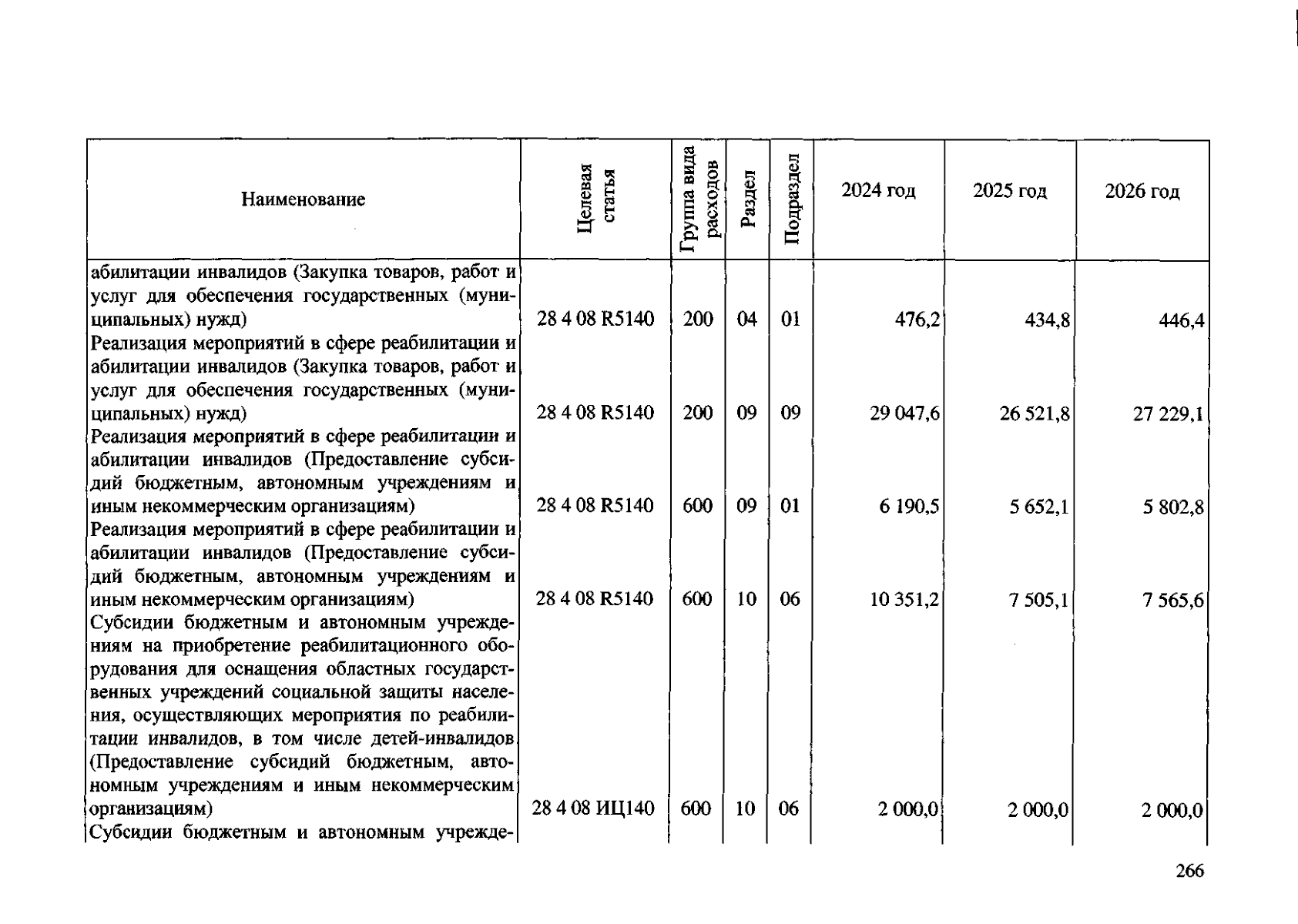 | Наименование | Целевая статья | Группа вида расходов | Раздел | Подраздел | 2024 год | 2025 год | 2026 год |
|---|---|---|---|---|---|---|---|
| абилитации инвалидов (Закупка товаров, работ и услуг для обеспечения государственных (муниципальных) нужд) | 28 4 08 R5140 | 200 | 04 | 01 | 476,2 | 434,8 | 446,4 |
| Реализация мероприятий в сфере реабилитации и абилитации инвалидов (Закупка товаров, работ и услуг для обеспечения государственных (муниципальных) нужд) | 28 4 08 R5140 | 200 | 09 | 09 | 29 047,6 | 26 521,8 | 27 229,1 |
| Реализация мероприятий в сфере реабилитации и абилитации инвалидов (Предоставление субсидий бюджетным, автономным учреждениям и иным некоммерческим организациям) | 28 4 08 R5140 | 600 | 09 | 01 | 6 190,5 | 5 652,1 | 5 802,8 |
| Реализация мероприятий в сфере реабилитации и абилитации инвалидов (Предоставление субсидий бюджетным, автономным учреждениям и иным некоммерческим организациям) | 28 4 08 R5140 | 600 | 10 | 06 | 10 351,2 | 7 505,1 | 7 565,6 |
| Субсидии бюджетным и автономным учреждениям на приобретение реабилитационного оборудования для оснащения областных государственных учреждений социальной защиты населения, осуществляющих мероприятия по реабилитации инвалидов, в том числе детей-инвалидов (Предоставление субсидий бюджетным, автономным учреждениям и иным некоммерческим организациям) | 28 4 08 ИЦ140 | 600 | 10 | 06 | 2 000,0 | 2 000,0 | 2 000,0 |
| Субсидии бюджетным и автономным учрежде- | | | | | | | |

266